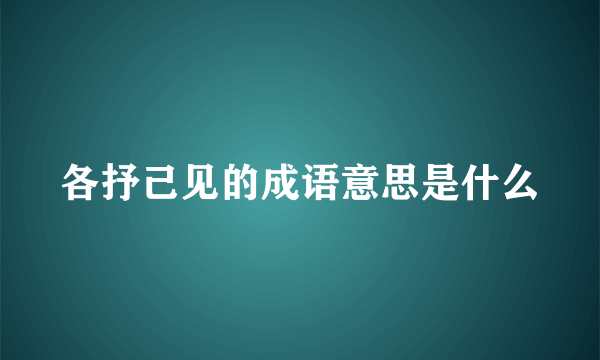 各抒己见的成语意思是什么